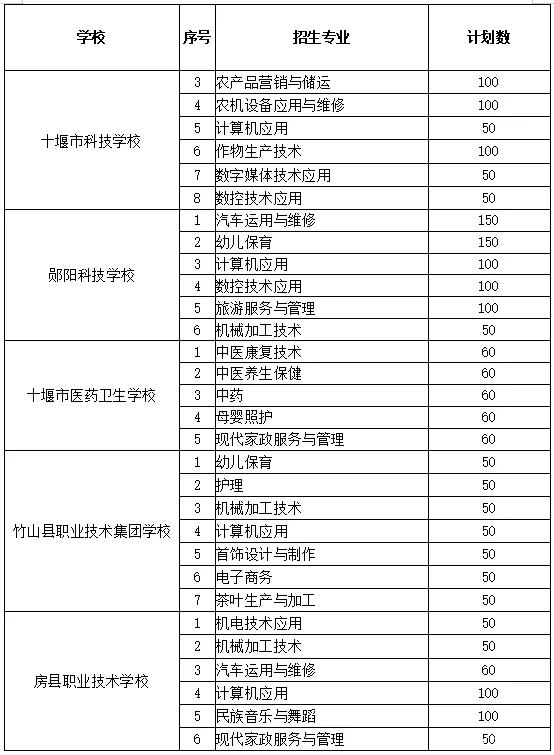 | 学校 | 序号 | 招生专业 | 计划数 |
|---|---|---|---|
| 十堰市科技学校 | 3 | 农产品营销与储运 | 100 |
| | 4 | 农机设备应用与维修 | 100 |
| | 5 | 计算机应用 | 50 |
| | 6 | 作物生产技术 | 100 |
| | 7 | 数字媒体技术应用 | 50 |
| | 8 | 数控技术应用 | 50 |
| 郧阳科技学校 | 1 | 汽车运用与维修 | 150 |
| | 2 | 幼儿保育 | 150 |
| | 3 | 计算机应用 | 100 |
| | 4 | 数控技术应用 | 100 |
| | 5 | 旅游服务与管理 | 100 |
| | 6 | 机械加工技术 | 50 |
| 十堰市医药卫生学校 | 1 | 中医康复技术 | 60 |
| | 2 | 中医养生保健 | 60 |
| | 3 | 中药 | 60 |
| | 4 | 母婴照护 | 60 |
| | 5 | 现代家政服务与管理 | 60 |
| 竹山县职业技术集团学校 | 1 | 幼儿保育 | 50 |
| | 2 | 护理 | 50 |
| | 3 | 机械加工技术 | 50 |
| | 4 | 计算机应用 | 50 |
| | 5 | 首饰设计与制作 | 50 |
| | 6 | 电子商务 | 50 |
| | 7 | 茶叶生产与加工 | 50 |
| 房县职业技术学校 | 1 | 机电技术应用 | 50 |
| | 2 | 机械加工技术 | 50 |
| | 3 | 汽车运用与维修 | 60 |
| | 4 | 计算机应用 | 100 |
| | 5 | 民族音乐与舞蹈 | 100 |
| | 6 | 现代家政服务与管理 | 50 |